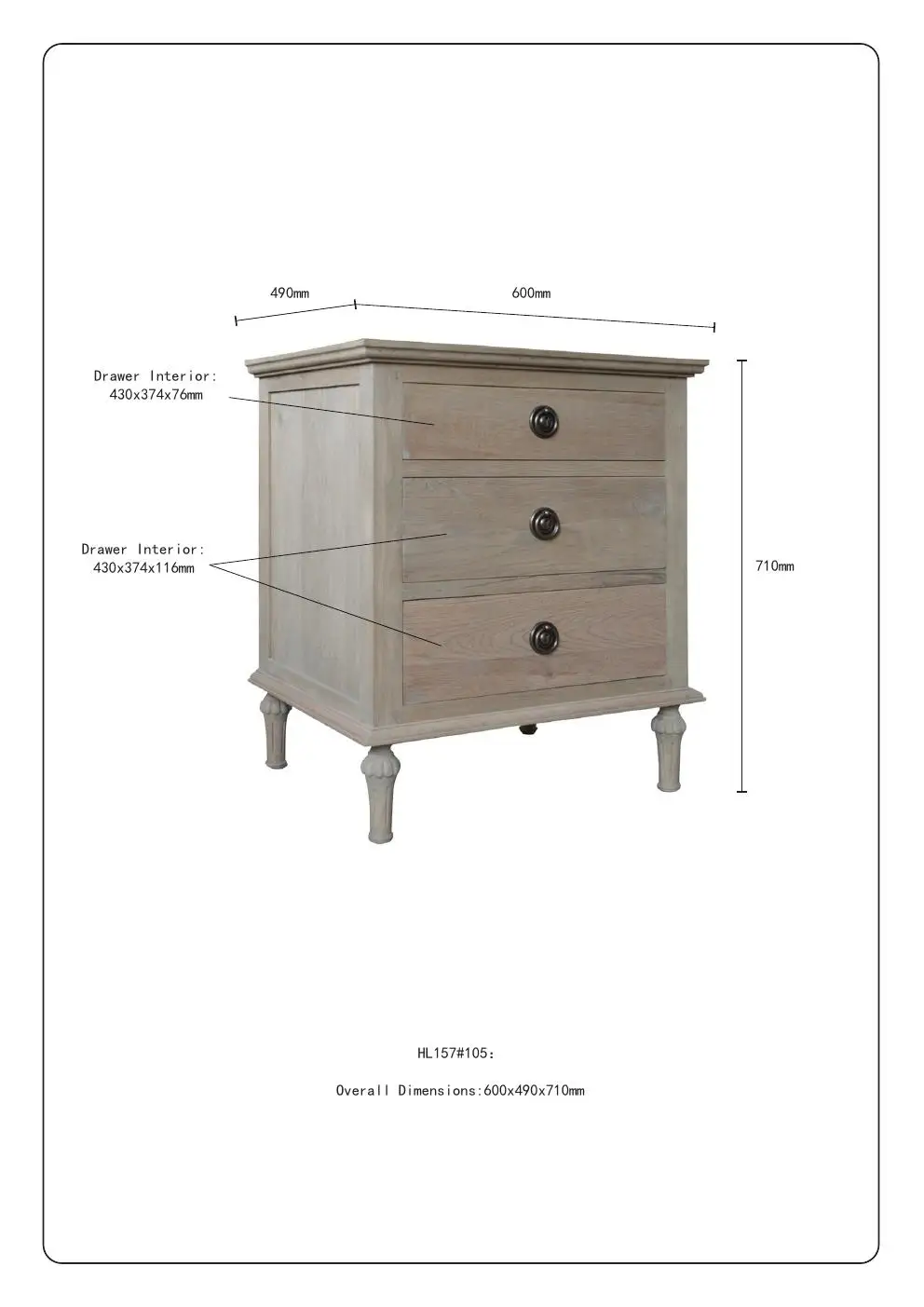 490mm

600mm

Drawer Interior:
430x374x76mm

Drawer Interior:
430x374x116mm

710mm

HL157#105:

Overall Dimensions:600x490x710mm